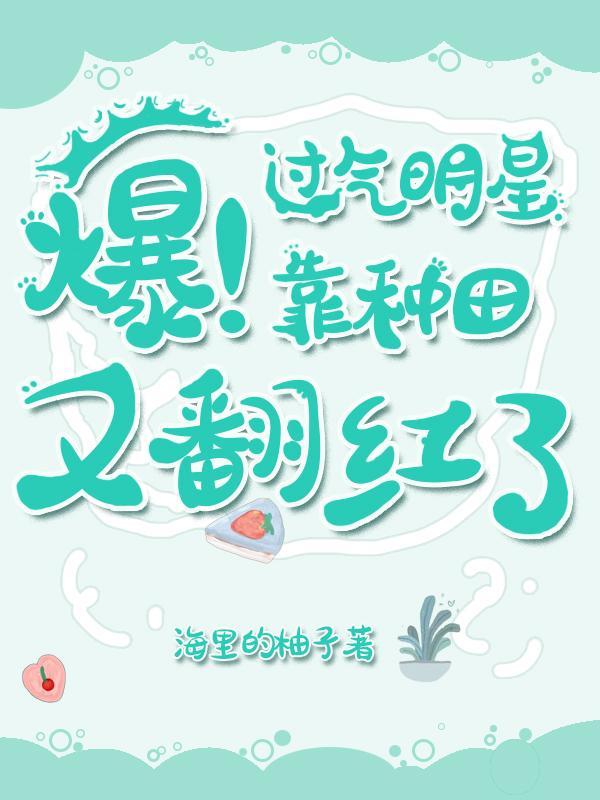 爆!过气明星靠种田又翻红了

海里的柚子著